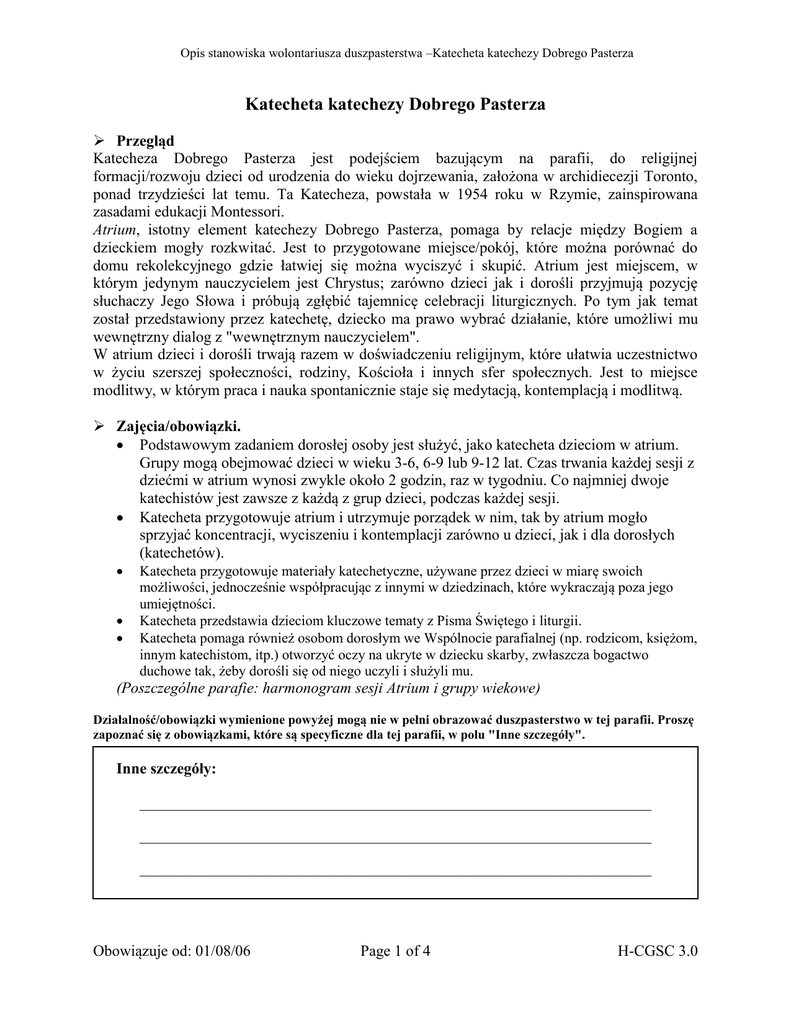 Opis stanowiska wolontariusza duszpasterstwa –Katecheta katechezy Dobrego Pasterza

Katecheta katechezy Dobrego Pasterza

➢ Przegląd
Katecheza Dobrego Pasterza jest podejściem bazującym na parafii, do religijnej formacji/rozwoju dzieci od urodzenia do wieku dojrzewania, założona w archidiecezji Toronto, ponad trzydzieści lat temu. Ta Katecheza, powstała w 1954 roku w Rzymie, zainspirowana zasadami edukacji Montessori.
Atrium, istotny element katechezy Dobrego Pasterza, pomaga by relacje między Bogiem a dzieckiem mogły rozkwitać. Jest to przygotowane miejsce/pokój, które można porównać do domu rekolekcyjnego gdzie łatwiej się można wyciszyć i skupić. Atrium jest miejscem, w którym jedynym nauczycielem jest Chrystus; zarówno dzieci jak i dorośli przyjmują pozycję słuchaczy Jego Słowa i próbują zgłębić tajemnicę celebracji liturgicznych. Po tym jak temat został przedstawiony przez katechetę, dziecko ma prawo wybrać działanie, które umożliwi mu wewnętrzny dialog z "wewnętrznym nauczycielem".
W atrium dzieci i dorośli trwają razem w doświadczeniu religijnym, które ułatwia uczestnictwo w życiu szerszej społeczności, rodziny, Kościoła i innych sfer społecznych. Jest to miejsce modlitwy, w którym praca i nauka spontanicznie staje się medytacją, kontemplacją i modlitwą.

➢ Zajęcia/obowiązki.
• Podstawowym zadaniem dorosłej osoby jest służyć, jako katecheta dzieciom w atrium. Grupy mogą obejmować dzieci w wieku 3-6, 6-9 lub 9-12 lat. Czas trwania każdej sesji z dziećmi w atrium wynosi zwykle około 2 godzin, raz w tygodniu. Co najmniej dwoje katechistów jest zawsze z każdą z grup dzieci, podczas każdej sesji.
• Katecheta przygotowuje atrium i utrzymuje porządek w nim, tak by atrium mogło sprzyjać koncentracji, wyciszeniu i kontemplacji zarówno u dzieci, jak i dla dorosłych (katechetów).
• Katecheta przygotowuje materiały katechetyczne, używane przez dzieci w miarę swoich możliwości, jednocześnie współpracując z innymi w dziedzinach, które wykraczają poza jego umiejętności.
• Katecheta przedstawia dzieciom kluczowe tematy z Pisma Świętego i liturgii.
• Katecheta pomaga również osobom dorosłym we Wspólnocie parafialnej (np. rodzicom, księżom, innym katechistom, itp.) otworzyć oczy na ukryte w dziecku skarby, zwłaszcza bogactwo duchowe tak, żeby dorośli się od niego uczyli i służyli mu.
(Poszczególne parafie: harmonogram sesji Atrium i grupy wiekowe)

Działalność/obowiązki wymienione powyżej mogą nie w pełni obrazować duszpasterstwo w tej parafii. Proszę zapoznać się z obowiązkami, które są specyficzne dla tej parafii, w polu "Inne szczegóły".

Inne szczegóły:

Obowiązuje od: 01/08/06 Page 1 of 4 H-CGSC 3.0